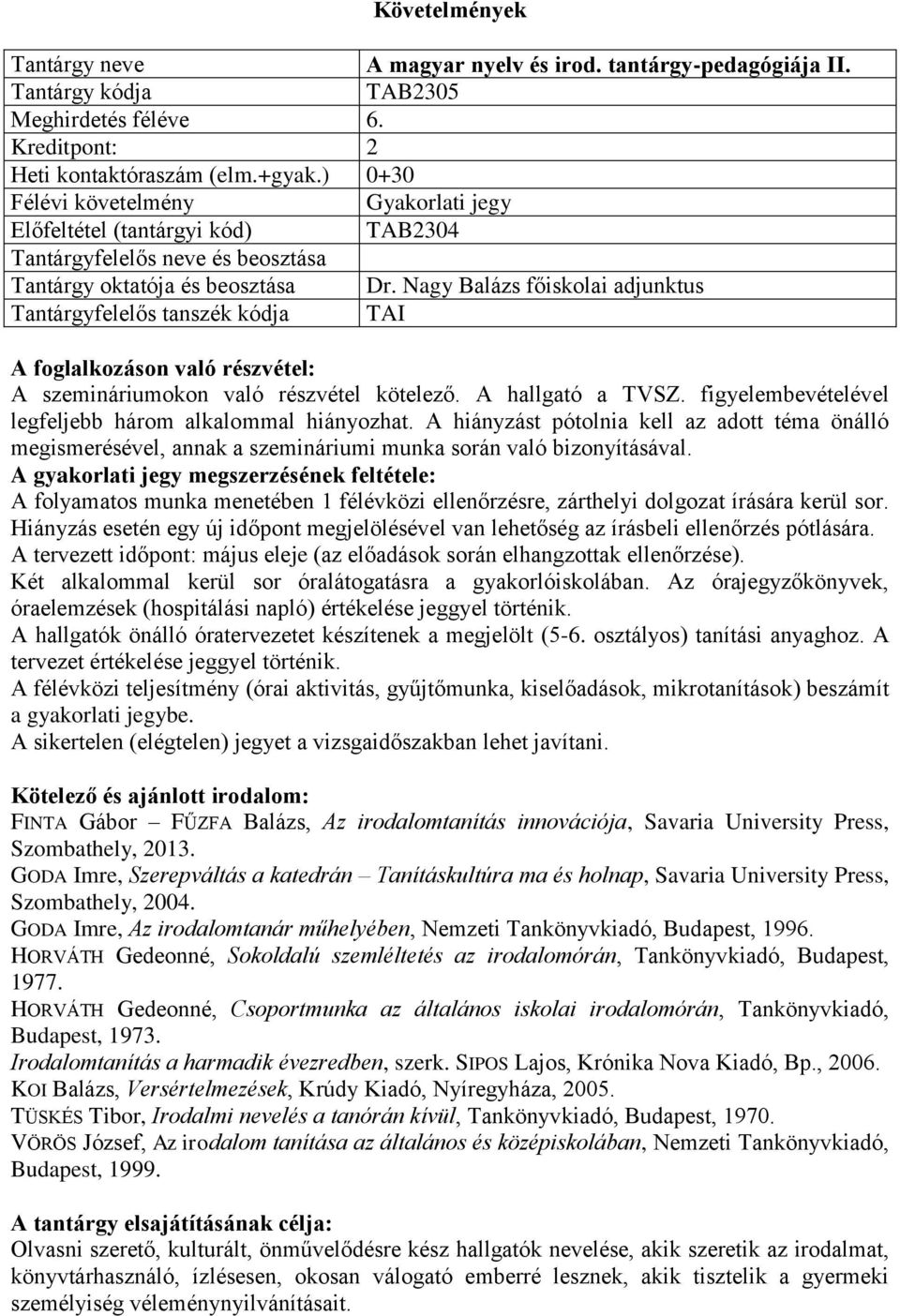 Követelmények

| Tantárgy neve | A magyar nyelv és irod. tantárgy-pedagógiája II. |
|---|---|
| Tantárgy kódja | TAB2305 |
| Meghirdetés féléve | 6. |
| Kreditpont: | 2 |
| Heti kontaktóraszám (elm.+gyak.) | 0+30 |
| Félévi követelmény | Gyakorlati jegy |
| Előfeltétel (tantárgyi kód) | TAB2304 |
| Tantárgyfelelős neve és beosztása | |
| Tantárgy oktatója és beosztása | Dr. Nagy Balázs főiskolai adjunktus |
| Tantárgyfelelős tanszék kódja | TAI |

A foglalkozáson való részvétel:
A szemináriumokon való részvétel kötelező. A hallgató a TVSZ. figyelembevételével legfeljebb három alkalommal hiányozhat. A hiányzást pótolnia kell az adott téma önálló megismerésével, annak a szemináriumi munka során való bizonyításával.
A gyakorlati jegy megszerzésének feltétele:
A folyamatos munka menetében 1 félévközi ellenőrzésre, zárthelyi dolgozat írására kerül sor.
Hiányzás esetén egy új időpont megjelölésével van lehetőség az írásbeli ellenőrzés pótlására.
A tervezett időpont: május eleje (az előadások során elhangzottak ellenőrzése).
Két alkalommal kerül sor óralátogatásra a gyakorlóiskolában. Az órajegyzőkönyvek, óraelemzések (hospitálási napló) értékelése jeggyel történik.
A hallgatók önálló óratervezetet készítenek a megjelölt (5-6. osztályos) tanítási anyaghoz. A tervezet értékelése jeggyel történik.
A félévközi teljesítmény (órai aktivitás, gyűjtőmunka, kiselőadások, mikrotanítások) beszámít a gyakorlati jegybe.
A sikertelen (elégtelen) jegyet a vizsgaidőszakban lehet javítani.

Kötelező és ajánlott irodalom:
FINTA Gábor – FŰZFA Balázs, Az irodalomtanítás innovációja, Savaria University Press, Szombathely, 2013.
GODA Imre, Szerepváltás a katedrán – Tanításkultúra ma és holnap, Savaria University Press, Szombathely, 2004.
GODA Imre, Az irodalomtanár műhelyében, Nemzeti Tankönyvkiadó, Budapest, 1996.
HORVÁTH Gedeonné, Sokoldalú szemléltetés az irodalomórán, Tankönyvkiadó, Budapest, 1977.
HORVÁTH Gedeonné, Csoportmunka az általános iskolai irodalomórán, Tankönyvkiadó, Budapest, 1973.
Irodalomtanítás a harmadik évezredben, szerk. SIPOS Lajos, Krónika Nova Kiadó, Bp., 2006.
KOI Balázs, Versértelmezések, Krúdy Kiadó, Nyíregyháza, 2005.
TÜSKÉS Tibor, Irodalmi nevelés a tanórán kívül, Tankönyvkiadó, Budapest, 1970.
VÖRÖS József, Az irodalom tanítása az általános és középiskolában, Nemzeti Tankönyvkiadó, Budapest, 1999.

A tantárgy elsajátításának célja:
Olvasni szerető, kulturált, önművelődésre kész hallgatók nevelése, akik szeretik az irodalmat, könyvtárhasználó, ízlésesen, okosan válogató emberré lesznek, akik tisztelik a gyermeki személyiség véleménynyilvánításait.